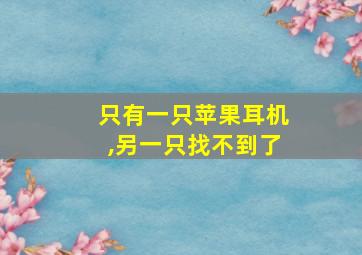 只有一只苹果耳机,另一只找不到了